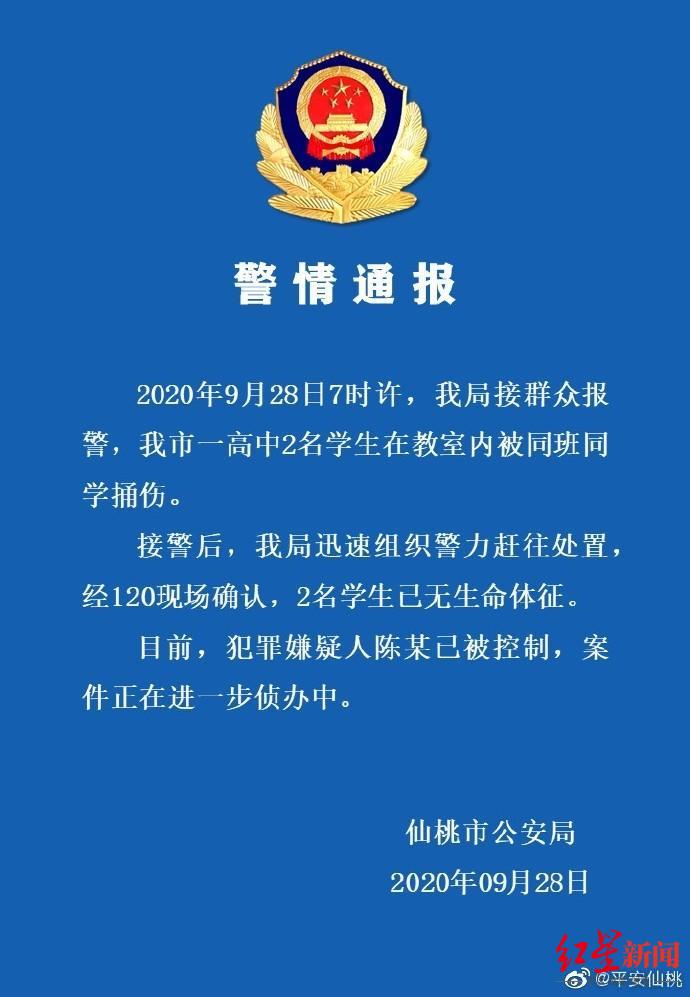 警情通报

2020年9月28日7时许，我局接群众报警，我市一高中2名学生在教室内被同班同学捅伤。

接警后，我局迅速组织警力赶往处置，经120现场确认，2名学生已无生命体征。

目前，犯罪嫌疑人陈某已被控制，案件正在进一步侦办中。

仙桃市公安局
2020年09月28日

红星新闻
@平安仙桃